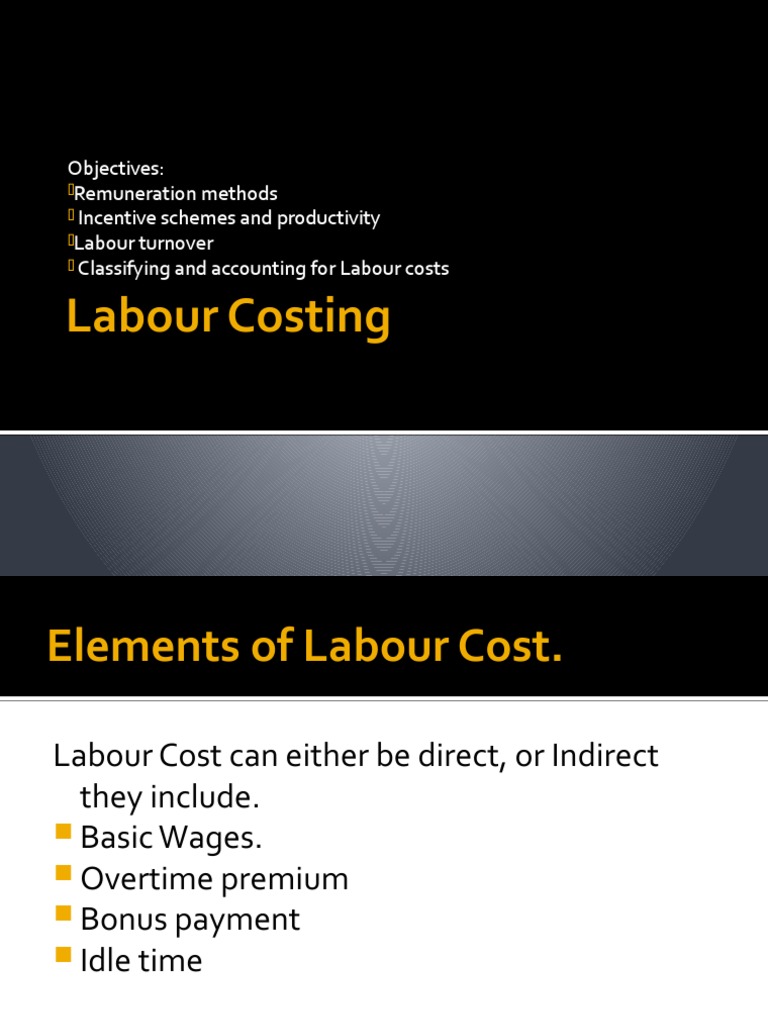 Objectives:
Remuneration methods
Incentive schemes and productivity
Labour turnover
Classifying and accounting for Labour costs

Labour Costing

Elements of Labour Cost.

Labour Cost can either be direct, or Indirect they include.
Basic Wages.
Overtime premium
Bonus payment
Idle time